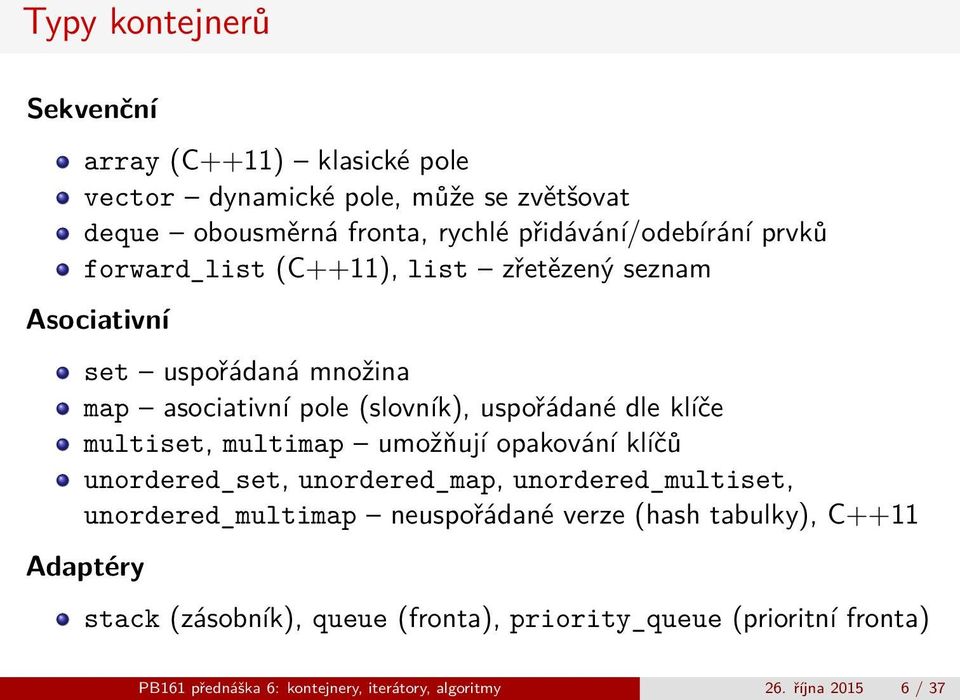 Typy kontejnerů

Sekvenční

array (C++11) – klasické pole
vector – dynamické pole, může se zvětšovat
deque – obousměrná fronta, rychlé přidávání/odebírání prvků
forward_list (C++11), list – zřetězený seznam

Asociativní

set – uspořádaná množina
map – asociativní pole (slovník), uspořádané dle klíče
multiset, multimap – umožňují opakování klíčů
unordered_set, unordered_map, unordered_multiset, unordered_multimap – neuspořádané verze (hash tabulky), C++11

Adaptéry

stack (zásobník), queue (fronta), priority_queue (prioritní fronta)

PB161 přednáška 6: kontejnery, iterátory, algoritmy 26. října 2015 6 / 37